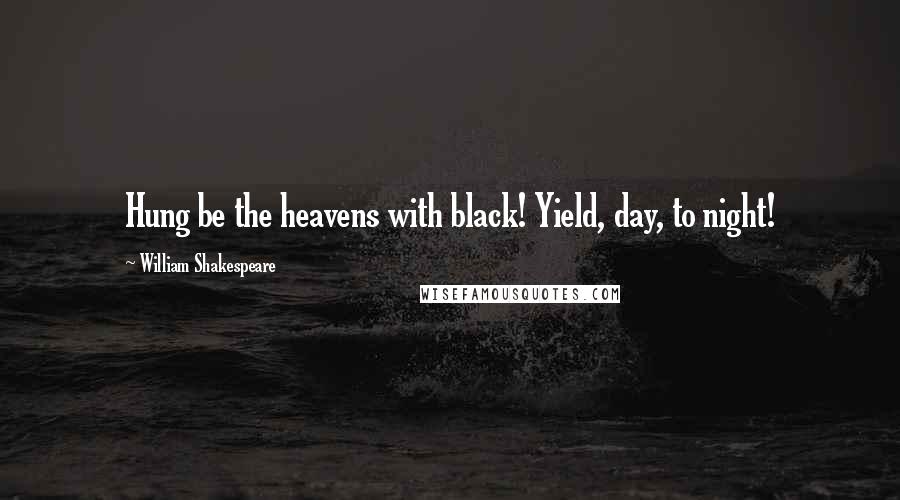 Hung be the heavens with black! Yield, day, to night!

~ William Shakespeare

WISEFAMOUSQUOTES.COM